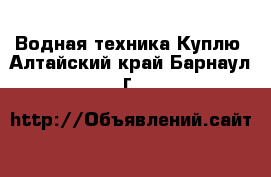 Водная техника Куплю Алтайский край Барнаул г

http://Объявлений.сайт